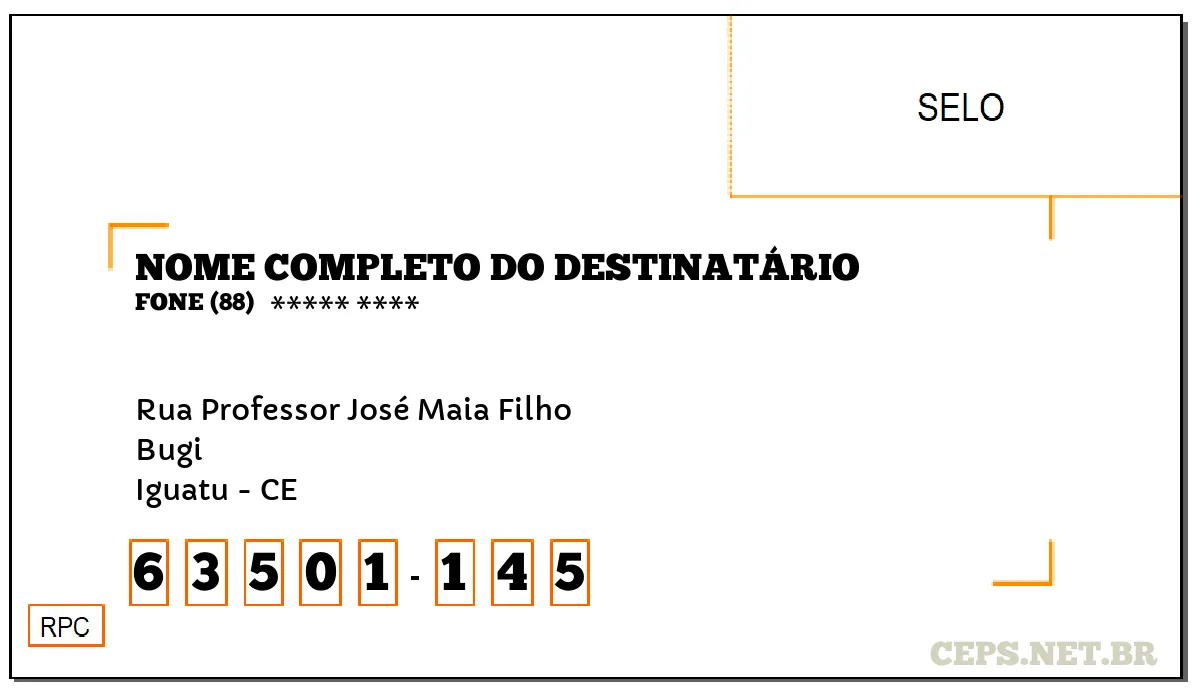 SELO

NOME COMPLETO DO DESTINATÁRIO
FONE (88) ***** ****

Rua Professor José Maia Filho
Bugi
Iguatu - CE

6 3 5 0 1 - 1 4 5

RPC

CEPS.NET.BR